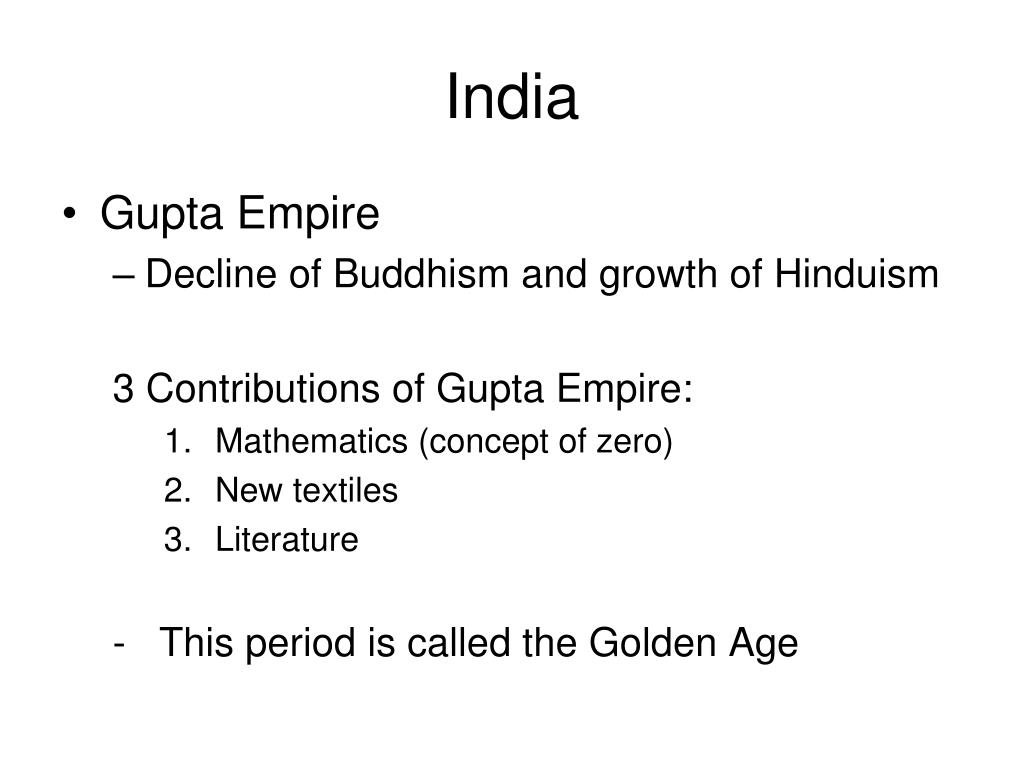 India

• Gupta Empire
– Decline of Buddhism and growth of Hinduism

3 Contributions of Gupta Empire:
1. Mathematics (concept of zero)
2. New textiles
3. Literature

- This period is called the Golden Age